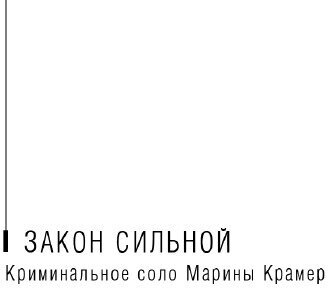 ЗАКОН СИЛЬНОЙ
Криминальное соло Марины Крамер